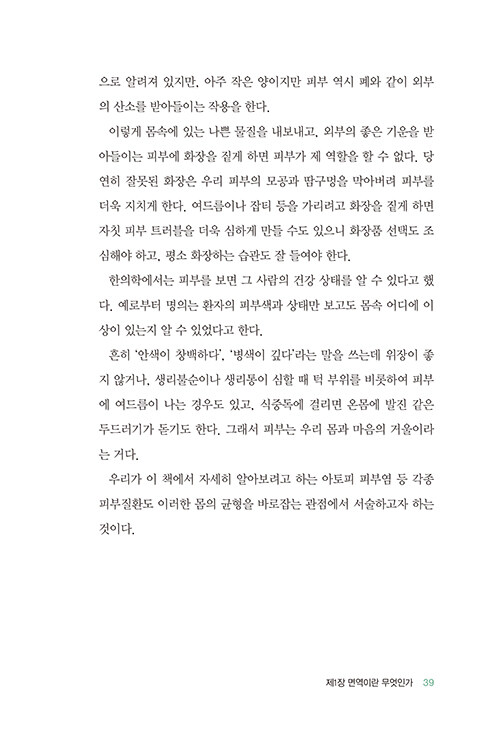 으로 알려져 있지만, 아주 작은 양이지만 피부 역시 폐와 같이 외부의 산소를 받아들이는 작용을 한다.

이렇게 몸속에 있는 나쁜 물질을 내보내고, 외부의 좋은 기운을 받아들이는 피부에 화장을 짙게 하면 피부가 제 역할을 할 수 없다. 당연히 잘못된 화장은 우리 피부의 모공과 땀구멍을 막아버려 피부를 더욱 지치게 한다. 여드름이나 잡티 등을 가리려고 화장을 짙게 하면 자칫 피부 트러블을 더욱 심하게 만들 수도 있으니 화장품 선택도 조심해야 하고, 평소 화장하는 습관도 잘 들여야 한다.

한의학에서는 피부를 보면 그 사람의 건강 상태를 알 수 있다고 했다. 예로부터 명의는 환자의 피부색과 상태만 보고도 몸속 어디에 이상이 있는지 알 수 있었다고 한다.

흔히 '안색이 창백하다', '병색이 깊다'라는 말을 쓰는데 위장이 좋지 않거나, 생리불순이나 생리통이 심할 때 턱 부위를 비롯하여 피부에 여드름이 나는 경우도 있고, 식중독에 걸리면 온몸에 발진 같은 두드러기가 돋기도 한다. 그래서 피부는 우리 몸과 마음의 거울이라는 거다.

우리가 이 책에서 자세히 알아보려고 하는 아토피 피부염 등 각종 피부질환도 이러한 몸의 균형을 바로잡는 관점에서 서술하고자 하는 것이다.

제1장 면역이란 무엇인가 39